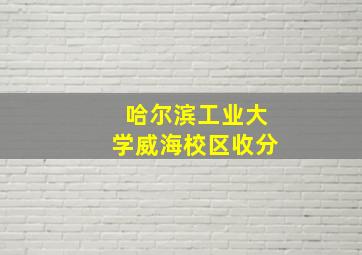 哈尔滨工业大学威海校区收分